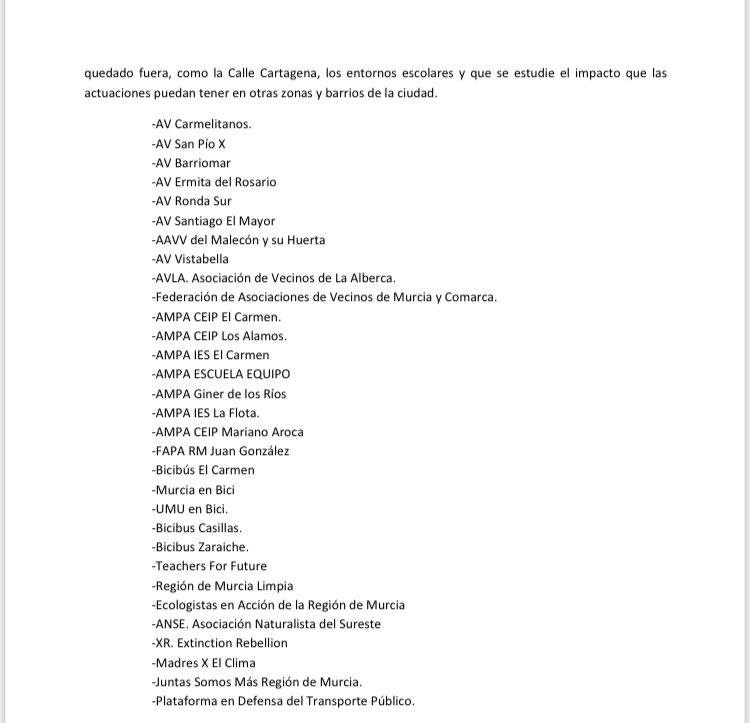 quedado fuera, como la Calle Cartagena, los entornos escolares y que se estudie el impacto que las actuaciones puedan tener en otras zonas y barrios de la ciudad.

-AV Carmelitanos.
-AV San Pío X
-AV Barriomar
-AV Ermita del Rosario
-AV Ronda Sur
-AV Santiago El Mayor
-AAVV del Malecón y su Huerta
-AV Vistabella
-AVLA. Asociación de Vecinos de La Alberca.
-Federación de Asociaciones de Vecinos de Murcia y Comarca.
-AMPA CEIP El Carmen.
-AMPA CEIP Los Alamos.
-AMPA IES El Carmen
-AMPA ESCUELA EQUIPO
-AMPA Giner de los Ríos
-AMPA IES La Flota.
-AMPA CEIP Mariano Aroca
-FAPA RM Juan González
-Bicibús El Carmen
-Murcia en Bici
-UMU en Bici.
-Bicibus Casillas.
-Bicibus Zaraiche.
-Teachers For Future
-Región de Murcia Limpia
-Ecologistas en Acción de la Región de Murcia
-ANSE. Asociación Naturalista del Sureste
-XR. Extinction Rebellion
-Madres X El Clima
-Juntas Somos Más Región de Murcia.
-Plataforma en Defensa del Transporte Público.